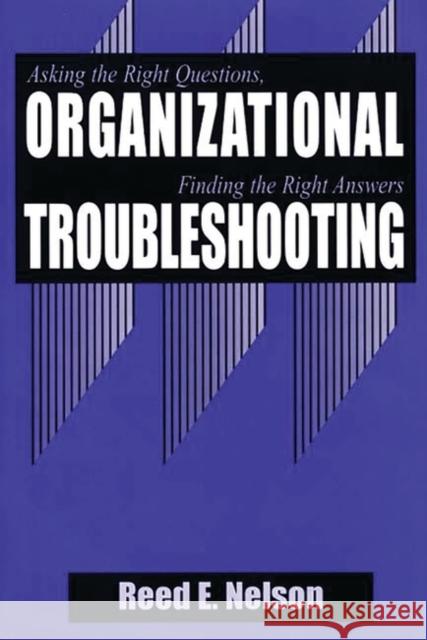 Asking the Right Questions,
ORGANIZATIONAL
Finding the Right Answers
TROUBLESHOOTING

Reed E. Nelson